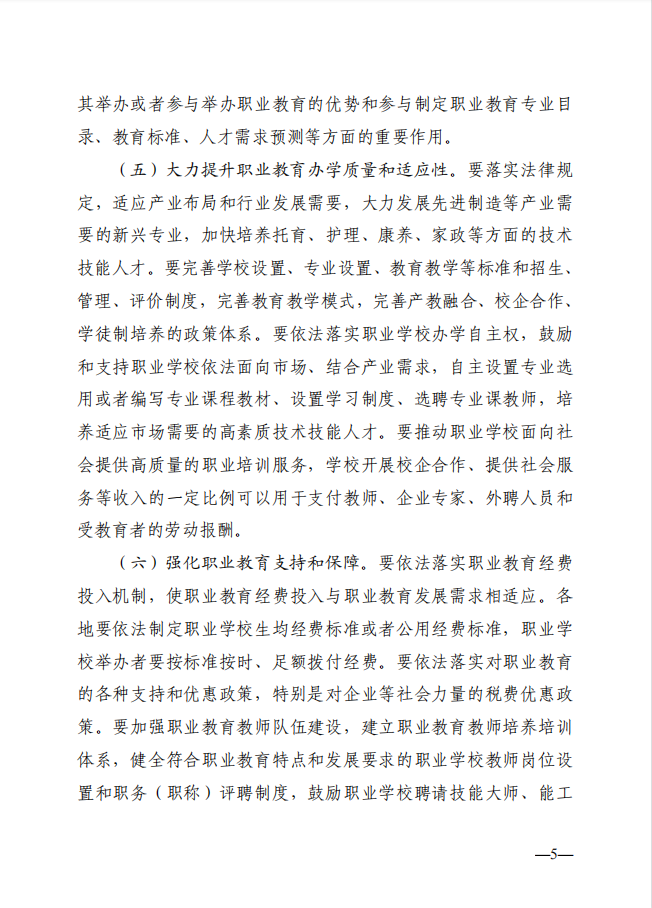 其举办或者参与举办职业教育的优势和参与制定职业教育专业目录、教育标准、人才需求预测等方面的重要作用。

（五）大力提升职业教育办学质量和适应性。要落实法律规定，适应产业布局和行业发展需要，大力发展先进制造等产业需要的新兴专业，加快培养托育、护理、康养、家政等方面的技术技能人才。要完善学校设置、专业设置、教育教学等标准和招生、管理、评价制度，完善教育教学模式，完善产教融合、校企合作、学徒制培养的政策体系。要依法落实职业学校办学自主权，鼓励和支持职业学校依法面向市场、结合产业需求，自主设置专业选用或者编写专业课程教材、设置学习制度、选聘专业课教师，培养适应市场需要的高素质技术技能人才。要推动职业学校面向社会提供高质量的职业培训服务，学校开展校企合作、提供社会服务等收入的一定比例可以用于支付教师、企业专家、外聘人员和受教育者的劳动报酬。

（六）强化职业教育支持和保障。要依法落实职业教育经费投入机制，使职业教育经费投入与职业教育发展需求相适应。各地要依法制定职业学校生均经费标准或者公用经费标准，职业学校举办者要按标准按时、足额拨付经费。要依法落实对职业教育的各种支持和优惠政策，特别是对企业等社会力量的税费优惠政策。要加强职业教育教师队伍建设，建立职业教育教师培养培训体系，健全符合职业教育特点和发展要求的职业学校教师岗位设置和职务（职称）评聘制度，鼓励职业学校聘请技能大师、能工

—5—